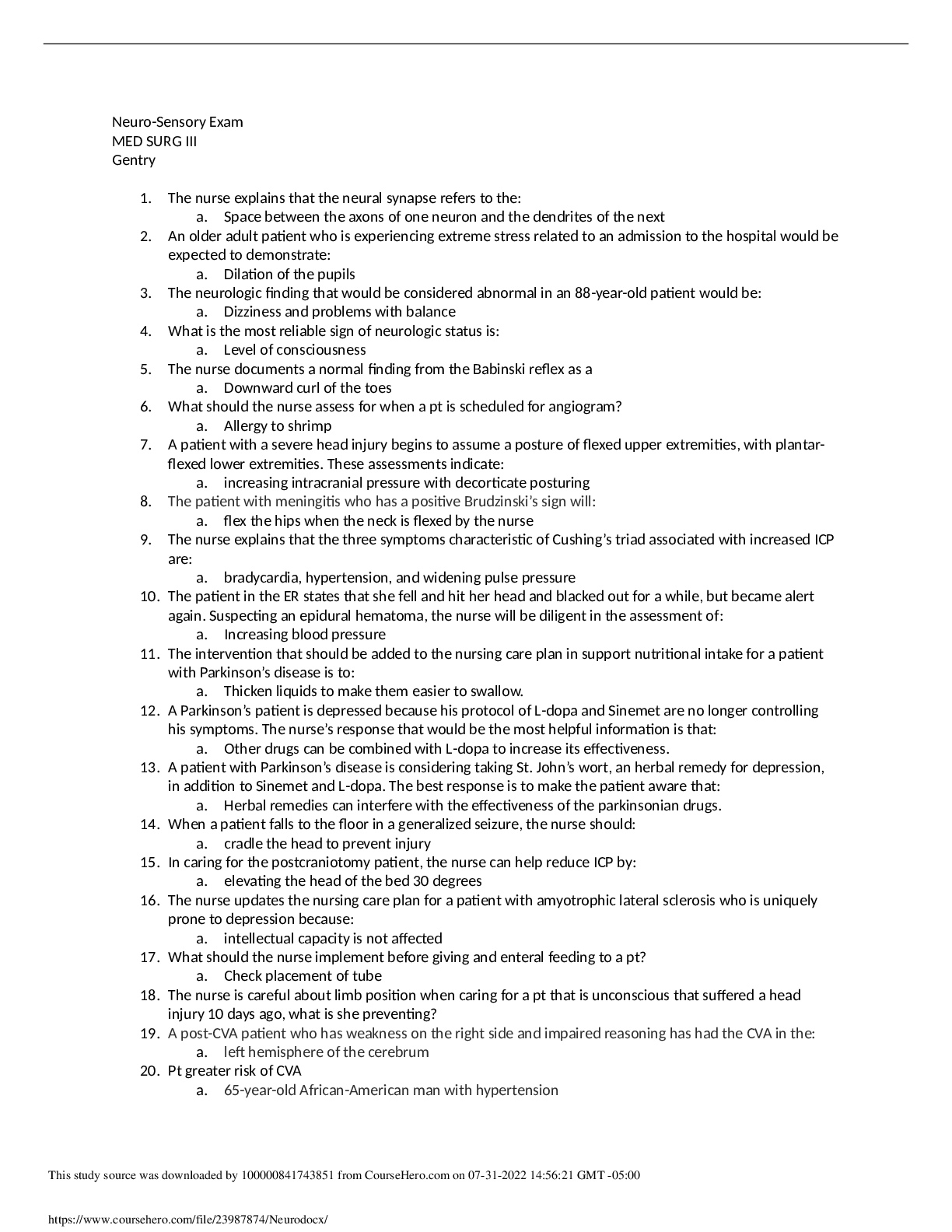 Neuro-Sensory Exam
MED SURG III
Gentry

1. The nurse explains that the neural synapse refers to the:
 a. Space between the axons of one neuron and the dendrites of the next
2. An older adult patient who is experiencing extreme stress related to an admission to the hospital would be expected to demonstrate:
 a. Dilation of the pupils
3. The neurologic finding that would be considered abnormal in an 88-year-old patient would be:
 a. Dizziness and problems with balance
4. What is the most reliable sign of neurologic status is:
 a. Level of consciousness
5. The nurse documents a normal finding from the Babinski reflex as a
 a. Downward curl of the toes
6. What should the nurse assess for when a pt is scheduled for angiogram?
 a. Allergy to shrimp
7. A patient with a severe head injury begins to assume a posture of flexed upper extremities, with plantar-flexed lower extremities. These assessments indicate:
 a. increasing intracranial pressure with decorticate posturing
8. The patient with meningitis who has a positive Brudzinski's sign will:
 a. flex the hips when the neck is flexed by the nurse
9. The nurse explains that the three symptoms characteristic of Cushing's triad associated with increased ICP are:
 a. bradycardia, hypertension, and widening pulse pressure
10. The patient in the ER states that she fell and hit her head and blacked out for a while, but became alert again. Suspecting an epidural hematoma, the nurse will be diligent in the assessment of:
 a. Increasing blood pressure
11. The intervention that should be added to the nursing care plan in support nutritional intake for a patient with Parkinson's disease is to:
 a. Thicken liquids to make them easier to swallow.
12. A Parkinson's patient is depressed because his protocol of L-dopa and Sinemet are no longer controlling his symptoms. The nurse's response that would be the most helpful information is that:
 a. Other drugs can be combined with L-dopa to increase its effectiveness.
13. A patient with Parkinson's disease is considering taking St. John's wort, an herbal remedy for depression, in addition to Sinemet and L-dopa. The best response is to make the patient aware that:
 a. Herbal remedies can interfere with the effectiveness of the parkinsonian drugs.
14. When a patient falls to the floor in a generalized seizure, the nurse should:
 a. cradle the head to prevent injury
15. In caring for the postcraniotomy patient, the nurse can help reduce ICP by:
 a. elevating the head of the bed 30 degrees
16. The nurse updates the nursing care plan for a patient with amyotrophic lateral sclerosis who is uniquely prone to depression because:
 a. intellectual capacity is not affected
17. What should the nurse implement before giving and enteral feeding to a pt?
 a. Check placement of tube
18. The nurse is careful about limb position when caring for a pt that is unconscious that suffered a head injury 10 days ago, what is she preventing?
19. A post-CVA patient who has weakness on the right side and impaired reasoning has had the CVA in the:
 a. left hemisphere of the cerebrum
20. Pt greater risk of CVA
 a. 65-year-old African-American man with hypertension

This study source was downloaded by 100000841743851 from CourseHero.com on 07-31-2022 14:56:21 GMT -05:00

https://www.coursehero.com/file/23987874/Neurodocx/